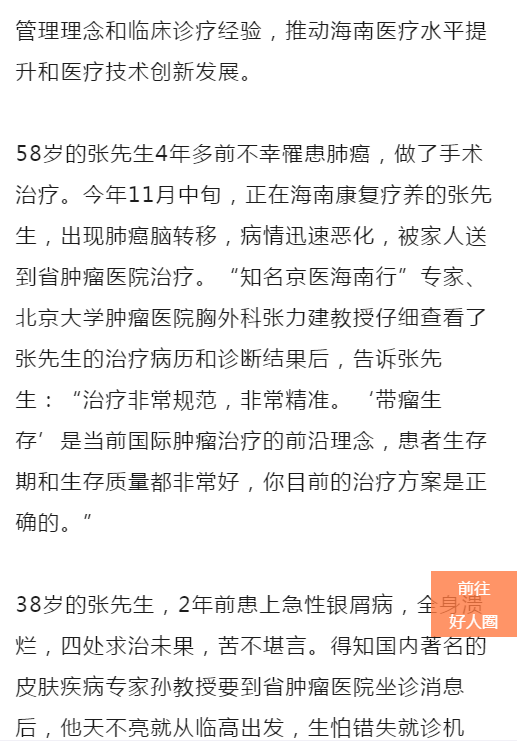 管理理念和临床诊疗经验，推动海南医疗水平提升和医疗技术创新发展。

58岁的张先生4年多前不幸罹患肺癌，做了手术治疗。今年11月中旬，正在海南康复疗养的张先生，出现肺癌脑转移，病情迅速恶化，被家人送到省肿瘤医院治疗。“知名京医海南行”专家、北京大学肿瘤医院胸外科张力建教授仔细查看了张先生的治疗病历和诊断结果后，告诉张先生：“治疗非常规范，非常精准。‘带瘤生存’是当前国际肿瘤治疗的前沿理念，患者生存期和生存质量都非常好，你目前的治疗方案是正确的。”

38岁的张先生，2年前患上急性银屑病，全身溃烂，四处求治未果，苦不堪言。得知国内著名的皮肤疾病专家孙教授要到省肿瘤医院坐诊消息后，他天不亮就从临高出发，生怕错失就诊机

前往
好人圈